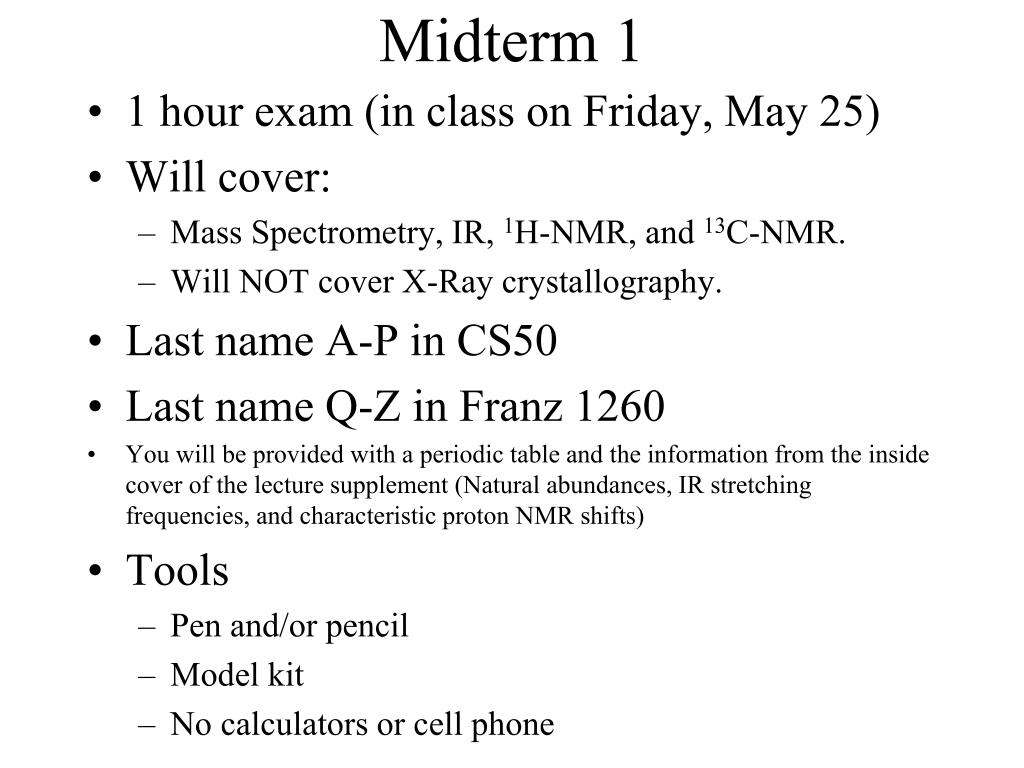 Midterm 1

• 1 hour exam (in class on Friday, May 25)
• Will cover:
  – Mass Spectrometry, IR, $^{1}$H-NMR, and $^{13}$C-NMR.
  – Will NOT cover X-Ray crystallography.
• Last name A-P in CS50
• Last name Q-Z in Franz 1260
• You will be provided with a periodic table and the information from the inside cover of the lecture supplement (Natural abundances, IR stretching frequencies, and characteristic proton NMR shifts)
• Tools
  – Pen and/or pencil
  – Model kit
  – No calculators or cell phone